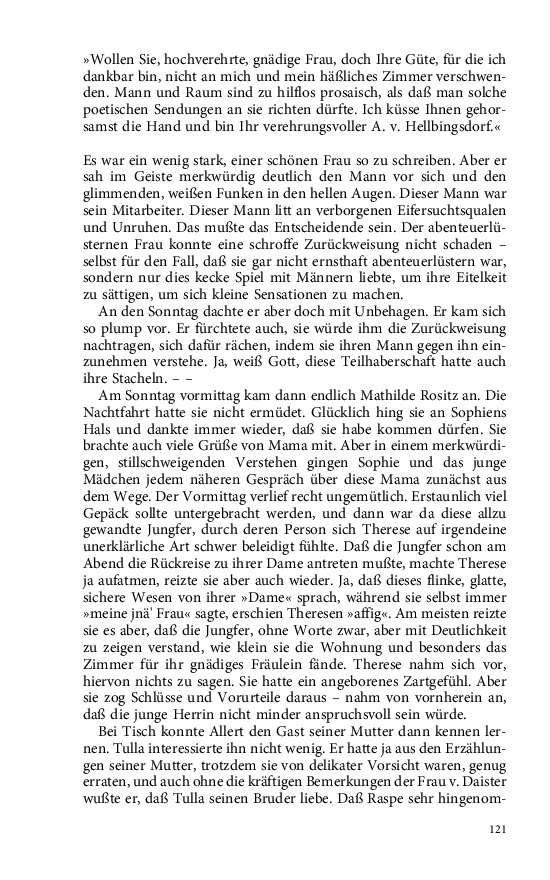 »Wollen Sie, hochverehrte, gnädige Frau, doch Ihre Güte, für die ich dankbar bin, nicht an mich und mein häßliches Zimmer verschwenden. Mann und Raum sind zu hilflos prosaisch, als daß man solche poetischen Sendungen an sie richten dürfte. Ich küsse Ihnen gehorsamst die Hand und bin Ihr verehrungsvoller A. v. Hellbingsdorf.«

Es war ein wenig stark, einer schönen Frau so zu schreiben. Aber er sah im Geiste merkwürdig deutlich den Mann vor sich und den glimmenden, weißen Funken in den hellen Augen. Dieser Mann war sein Mitarbeiter. Dieser Mann litt an verborgenen Eifersuchtsqualen und Unruhen. Das mußte das Entscheidende sein. Der abenteuerlüsternen Frau konnte eine schroffe Zurückweisung nicht schaden – selbst für den Fall, daß sie gar nicht ernsthaft abenteuerlüstern war, sondern nur dies kecke Spiel mit Männern liebte, um ihre Eitelkeit zu sättigen, um sich kleine Sensationen zu machen.

An den Sonntag dachte er aber doch mit Unbehagen. Er kam sich so plump vor. Er fürchtete auch, sie würde ihm die Zurückweisung nachtragen, sich dafür rächen, indem sie ihren Mann gegen ihn einzunehmen verstehe. Ja, weiß Gott, diese Teilhaberschaft hatte auch ihre Stacheln. – –

Am Sonntag vormittag kam dann endlich Mathilde Rositz an. Die Nachtfahrt hatte sie nicht ermüdet. Glücklich hing sie an Sophiens Hals und dankte immer wieder, daß sie habe kommen dürfen. Sie brachte auch viele Grüße von Mama mit. Aber in einem merkwürdigen, stillschweigenden Verstehen gingen Sophie und das junge Mädchen jedem näheren Gespräch über diese Mama zunächst aus dem Wege. Der Vormittag verlief recht ungemütlich. Erstaunlich viel Gepäck sollte untergebracht werden, und dann war da diese allzu gewandte Jungfer, durch deren Person sich Therese auf irgendeine unerklärliche Art schwer beleidigt fühlte. Daß die Jungfer schon am Abend die Rückreise zu ihrer Dame antreten mußte, machte Therese ja aufatmen, reizte sie aber auch wieder. Ja, daß dieses flinke, glatte, sichere Wesen von ihrer »Dame« sprach, während sie selbst immer »meine jnä' Frau« sagte, erschien Theresen »affig«. Am meisten reizte sie es aber, daß die Jungfer, ohne Worte zwar, aber mit Deutlichkeit zu zeigen verstand, wie klein sie die Wohnung und besonders das Zimmer für ihr gnädiges Fräulein fände. Therese nahm sich vor, hiervon nichts zu sagen. Sie hatte ein angeborenes Zartgefühl. Aber sie zog Schlüsse und Vorurteile daraus – nahm von vornherein an, daß die junge Herrin nicht minder anspruchsvoll sein würde.

Bei Tisch konnte Allert den Gast seiner Mutter dann kennen lernen. Tulla interessierte ihn nicht wenig. Er hatte ja aus den Erzählungen seiner Mutter, trotzdem sie von delikater Vorsicht waren, genug erraten, und auch ohne die kräftigen Bemerkungen der Frau v. Daister wußte er, daß Tulla seinen Bruder liebe. Daß Raspe sehr hingenom-

121